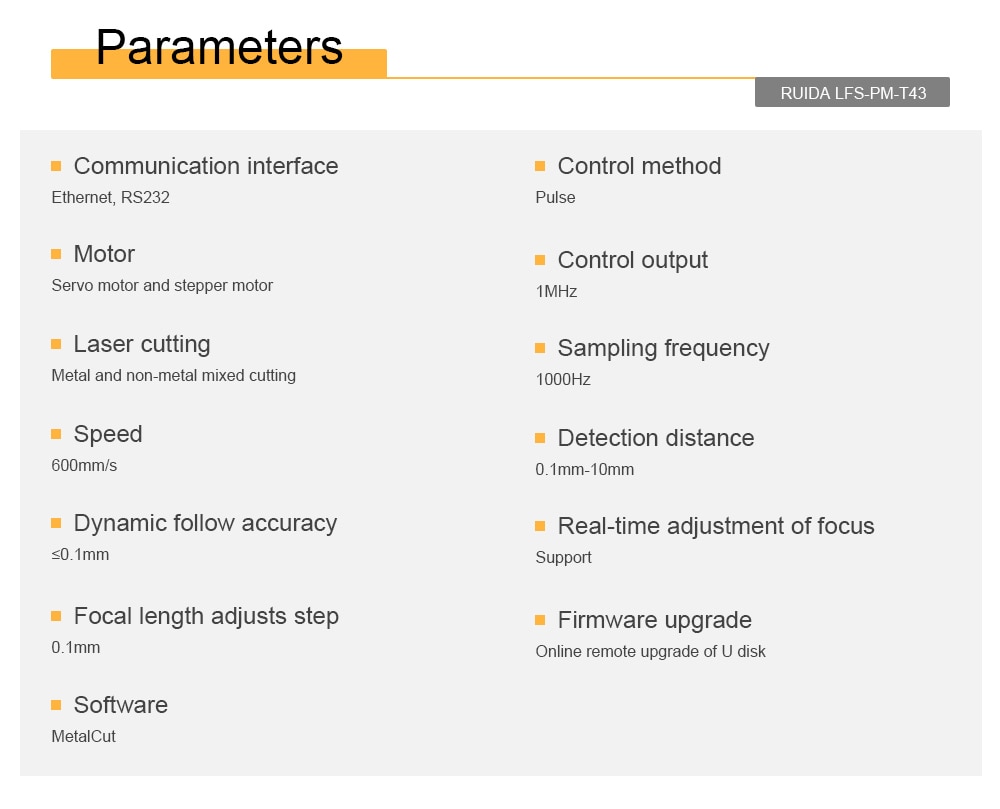 Parameters

RUIDA LFS-PM-T43

Communication interface
Ethernet, RS232

Motor
Servo motor and stepper motor

Laser cutting
Metal and non-metal mixed cutting

Speed
600mm/s

Dynamic follow accuracy
≤0.1mm

Focal length adjusts step
0.1mm

Software
MetalCut

Control method
Pulse

Control output
1MHz

Sampling frequency
1000Hz

Detection distance
0.1mm-10mm

Real-time adjustment of focus
Support

Firmware upgrade
Online remote upgrade of U disk